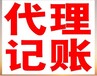 代理
记账